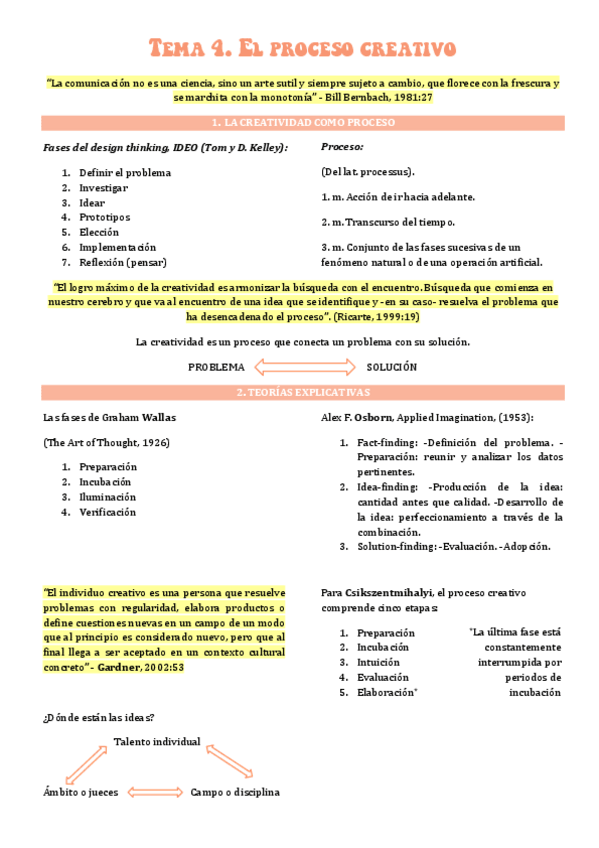 TEMA 4. EL PROCESO CREATIVO

"La comunicación no es una ciencia, sino un arte sutil y siempre sujeto a cambio, que florece con la frescura y se marchita con la monotonía" - Bill Bernbach, 1981:27

1. LA CREATIVIDAD COMO PROCESO

Fases del design thinking, IDEO (Tom y D. Kelley):

1. Definir el problema
2. Investigar
3. Idear
4. Prototipos
5. Elección
6. Implementación
7. Reflexión (pensar)

Proceso:

(Del lat. processus).

1. m. Acción de ir hacia adelante.

2. m. Transcurso del tiempo.

3. m. Conjunto de las fases sucesivas de un fenómeno natural o de una operación artificial.

"El logro máximo de la creatividad es armonizar la búsqueda con el encuentro. Búsqueda que comienza en nuestro cerebro y que va al encuentro de una idea que se identifique y -en su caso- resuelva el problema que ha desencadenado el proceso". (Ricarte, 1999:19)

La creatividad es un proceso que conecta un problema con su solución.

PROBLEMA SOLUCIÓN

2. TEORÍAS EXPLICATIVAS

Las fases de Graham Wallas

(The Art of Thought, 1926)

1. Preparación
2. Incubación
3. Iluminación
4. Verificación

Alex F. Osborn, Applied Imagination, (1953):

1. Fact-finding: -Definición del problema. -Preparación: reunir y analizar los datos pertinentes.
2. Idea-finding: -Producción de la idea: cantidad antes que calidad. -Desarrollo de la idea: perfeccionamiento a través de la combinación.
3. Solution-finding: -Evaluación. -Adopción.

"El individuo creativo es una persona que resuelve problemas con regularidad, elabora productos o define cuestiones nuevas en un campo de un modo que al principio es considerado nuevo, pero que al final llega a ser aceptado en un contexto cultural concreto" - Gardner, 2002:53

Para Csikszentmihalyi, el proceso creativo comprende cinco etapas:

1. Preparación
2. Incubación
3. Intuición
4. Evaluación
5. Elaboración*

*La última fase está constantemente interrumpida por periodos de incubación

¿Dónde están las ideas?

Talento individual

Ámbito o jueces

Campo o disciplina